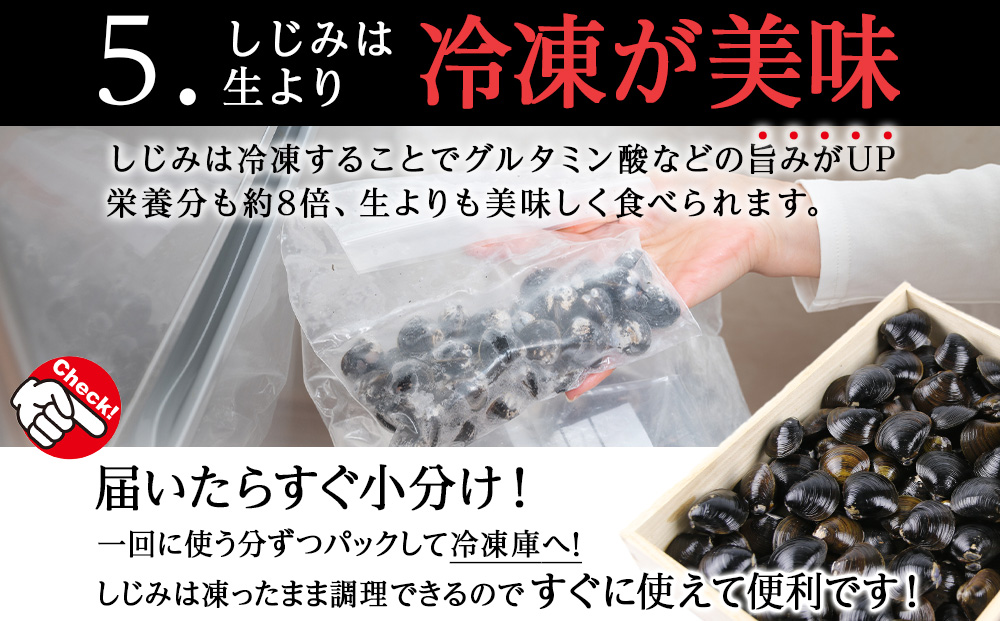 5. しじみは生より 冷凍が美味

しじみは冷凍することでグルタミン酸などの旨みがUP
栄養分も約8倍、生よりも美味しく食べられます。

Check!

届いたらすぐ小分け！
一回に使う分ずつパックして冷凍庫へ!
しじみは凍ったまま調理できるので すぐに使えて便利です！